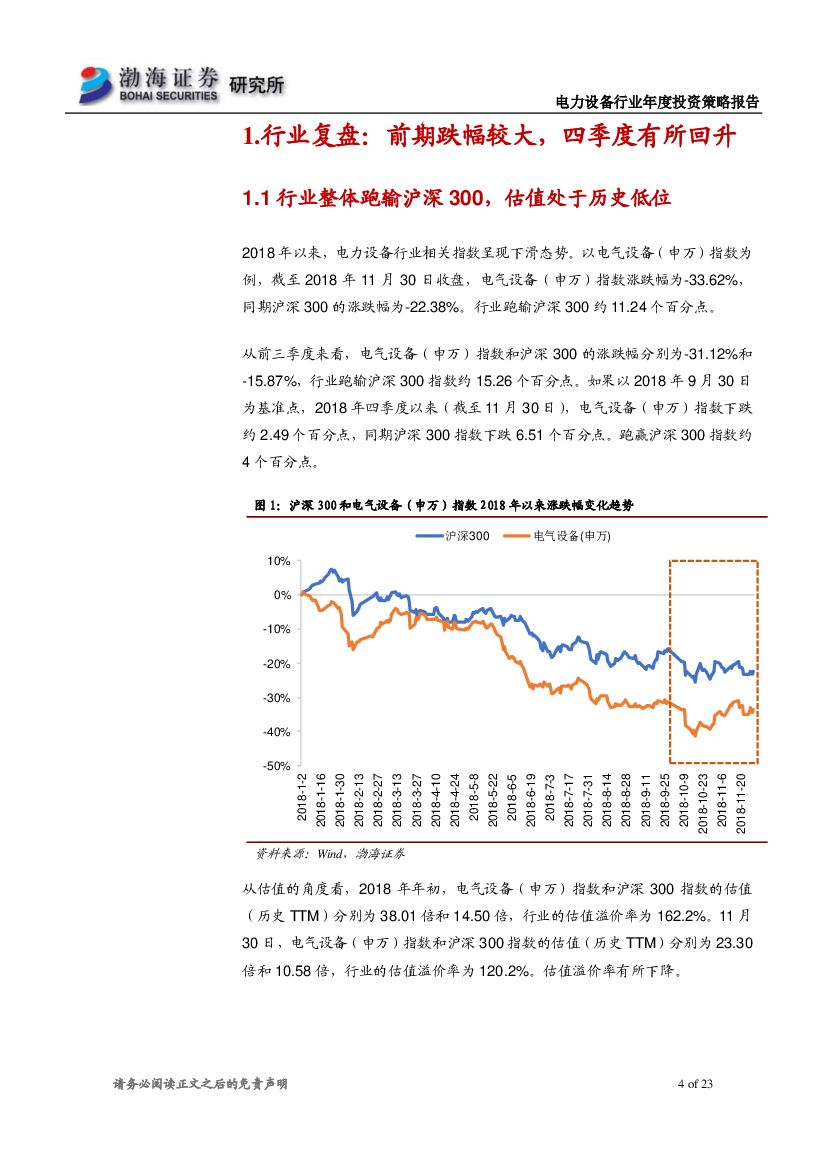 渤海证券 BOHAI SECURITIES 研究所

电力设备行业年度投资策略报告

1.行业复盘：前期跌幅较大，四季度有所回升

1.1 行业整体跑输沪深 300，估值处于历史低位

2018 年以来，电力设备行业相关指数呈现下滑态势。以电气设备（申万）指数为例，截至 2018 年 11 月 30 日收盘，电气设备（申万）指数涨跌幅为-33.62%，同期沪深 300 的涨跌幅为-22.38%。行业跑输沪深 300 约 11.24 个百分点。

从前三季度来看，电气设备（申万）指数和沪深 300 的涨跌幅分别为-31.12%和-15.87%，行业跑输沪深 300 指数约 15.26 个百分点。如果以 2018 年 9 月 30 日为基准点，2018 年四季度以来（截至 11 月 30 日），电气设备（申万）指数下跌约 2.49 个百分点，同期沪深 300 指数下跌 6.51 个百分点。跑赢沪深 300 指数约 4 个百分点。

图 1：沪深 300 和电气设备（申万）指数 2018 年以来涨跌幅变化趋势

沪深300　电气设备(申万)

10%
0%
-10%
-20%
-30%
-40%
-50%

2018-1-2
2018-1-16
2018-1-30
2018-2-13
2018-2-27
2018-3-13
2018-3-27
2018-4-10
2018-4-24
2018-5-8
2018-5-22
2018-6-5
2018-6-19
2018-7-3
2018-7-17
2018-7-31
2018-8-14
2018-8-28
2018-9-11
2018-9-25
2018-10-9
2018-10-23
2018-11-6
2018-11-20

资料来源：Wind，渤海证券

从估值的角度看，2018 年年初，电气设备（申万）指数和沪深 300 指数的估值（历史 TTM）分别为 38.01 倍和 14.50 倍，行业的估值溢价率为 162.2%。11 月 30 日，电气设备（申万）指数和沪深 300 指数的估值（历史 TTM）分别为 23.30 倍和 10.58 倍，行业的估值溢价率为 120.2%。估值溢价率有所下降。

请务必阅读正文之后的免责声明　　4 of 23